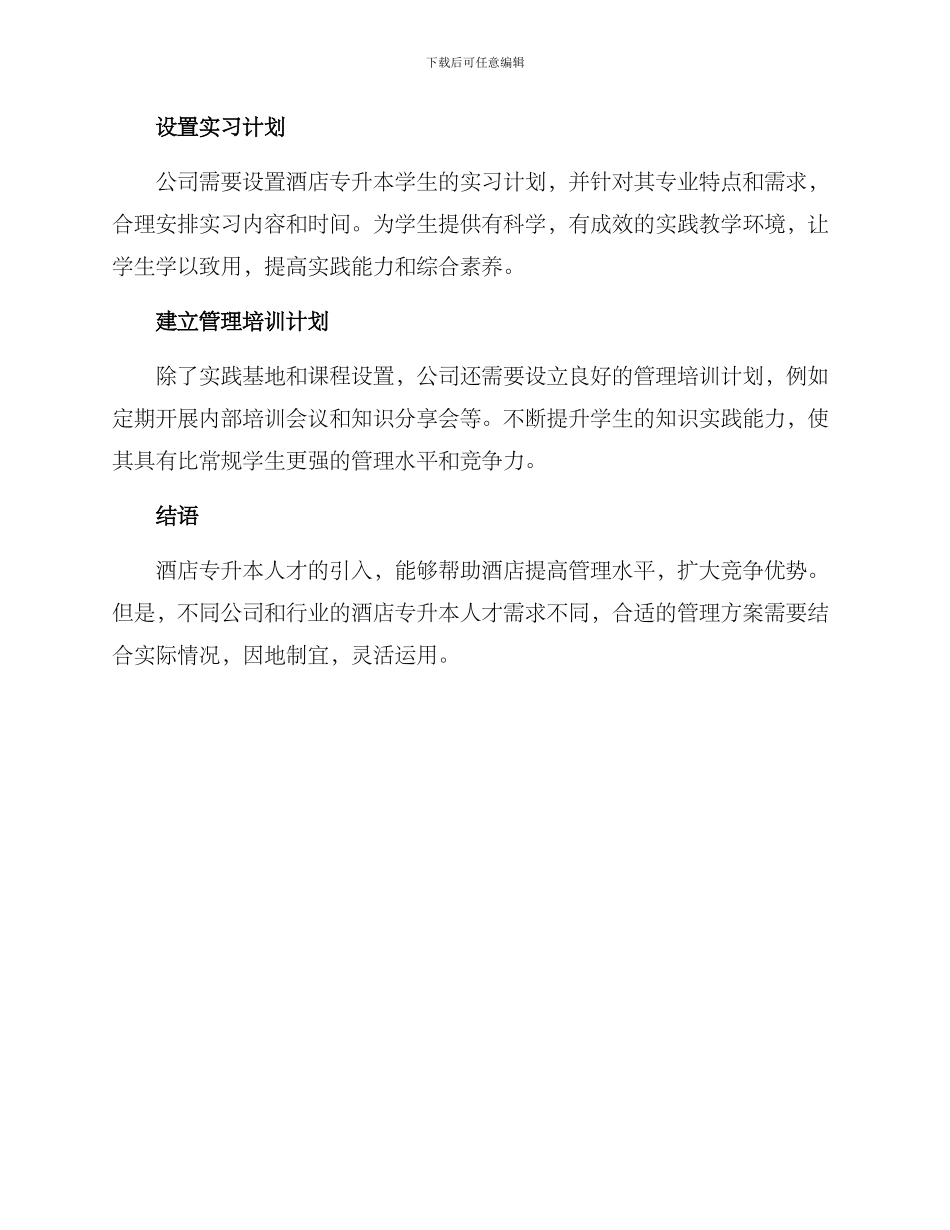 下载后可任意编辑

设置实习计划

公司需要设置酒店专升本学生的实习计划，并针对其专业特点和需求，合理安排实习内容和时间。为学生提供有科学，有成效的实践教学环境，让学生学以致用，提高实践能力和综合素养。

建立管理培训计划

除了实践基地和课程设置，公司还需要设立良好的管理培训计划，例如定期开展内部培训会议和知识分享会等。不断提升学生的知识实践能力，使其具有比常规学生更强的管理水平和竞争力。

结语

酒店专升本人才的引入，能够帮助酒店提高管理水平，扩大竞争优势。但是，不同公司和行业的酒店专升本人才需求不同，合适的管理方案需要结合实际情况，因地制宜，灵活运用。